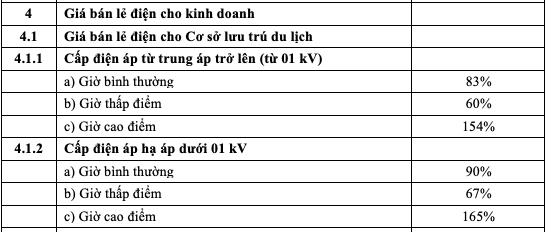 | 4 | Giá bán lẻ điện cho kinh doanh | |
|---|---|---|
| 4.1 | Giá bán lẻ điện cho Cơ sở lưu trú du lịch | |
| 4.1.1 | Cấp điện áp từ trung áp trở lên (từ 01 kV) | |
| | a) Giờ bình thường | 83% |
| | b) Giờ thấp điểm | 60% |
| | c) Giờ cao điểm | 154% |
| 4.1.2 | Cấp điện áp hạ áp dưới 01 kV | |
| | a) Giờ bình thường | 90% |
| | b) Giờ thấp điểm | 67% |
| | c) Giờ cao điểm | 165% |